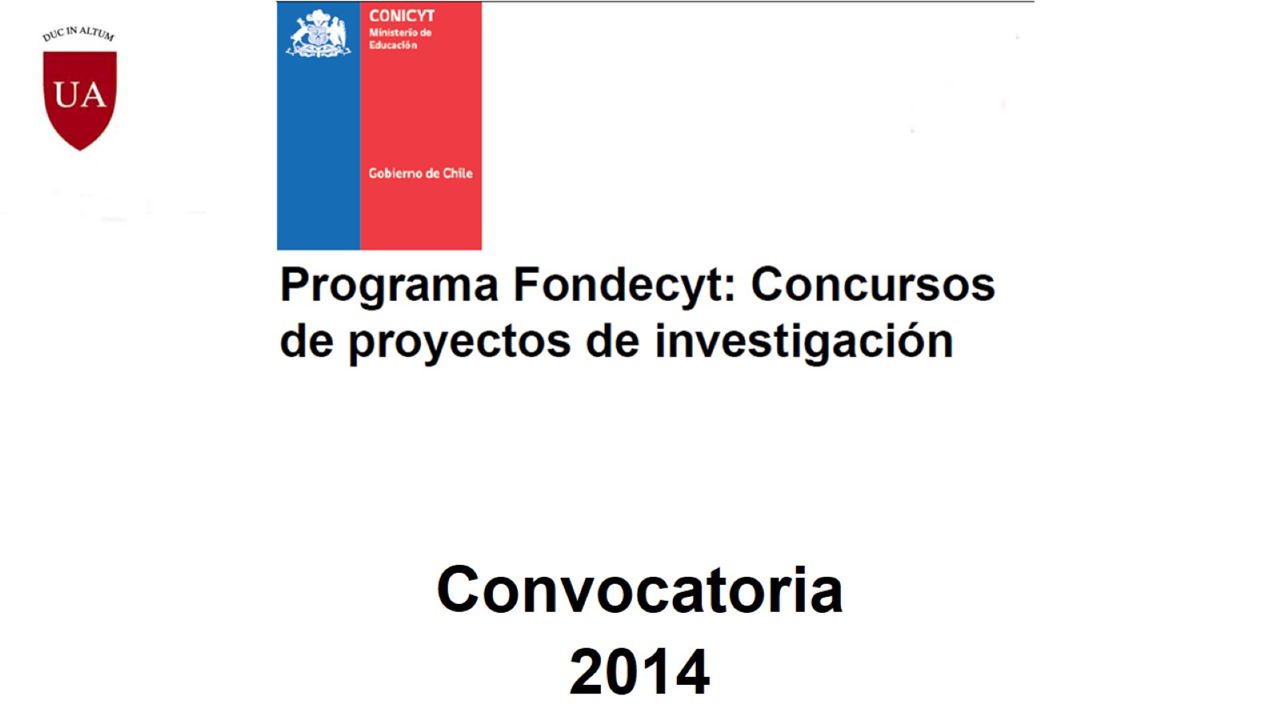 DUC IN ALTUM

UA

CONICYT
Ministerio de Educación

Gobierno de Chile

Programa Fondecyt: Concursos de proyectos de investigación

Convocatoria
2014